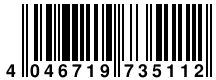 4 046719 735112